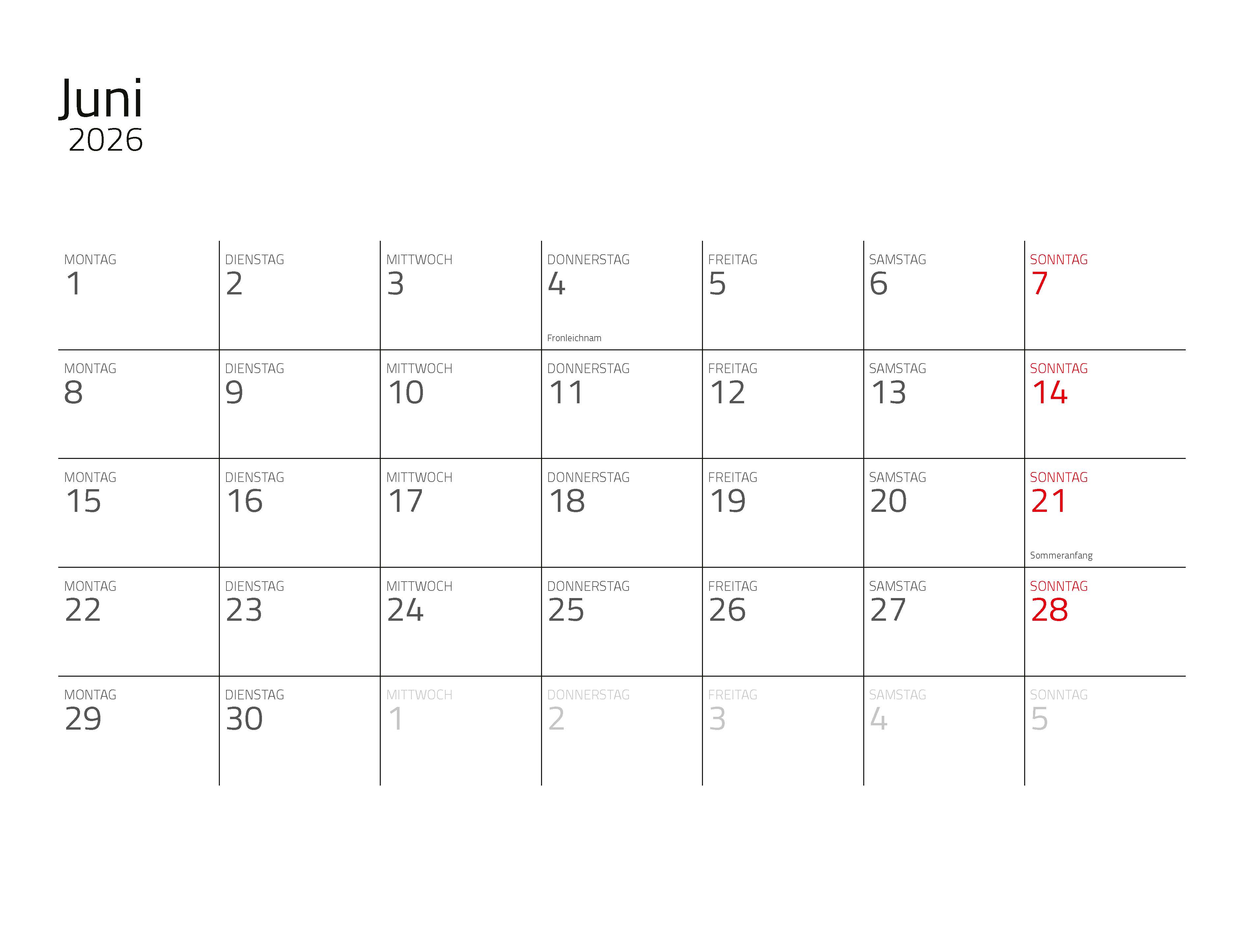 Juni
2026

| MONTAG 1 | DIENSTAG 2 | MITTWOCH 3 | DONNERSTAG 4 Fronleichnam | FREITAG 5 | SAMSTAG 6 | SONNTAG 7 |
|---|---|---|---|---|---|---|
| MONTAG 8 | DIENSTAG 9 | MITTWOCH 10 | DONNERSTAG 11 | FREITAG 12 | SAMSTAG 13 | SONNTAG 14 |
| MONTAG 15 | DIENSTAG 16 | MITTWOCH 17 | DONNERSTAG 18 | FREITAG 19 | SAMSTAG 20 | SONNTAG 21 Sommeranfang |
| MONTAG 22 | DIENSTAG 23 | MITTWOCH 24 | DONNERSTAG 25 | FREITAG 26 | SAMSTAG 27 | SONNTAG 28 |
| MONTAG 29 | DIENSTAG 30 | MITTWOCH 1 | DONNERSTAG 2 | FREITAG 3 | SAMSTAG 4 | SONNTAG 5 |